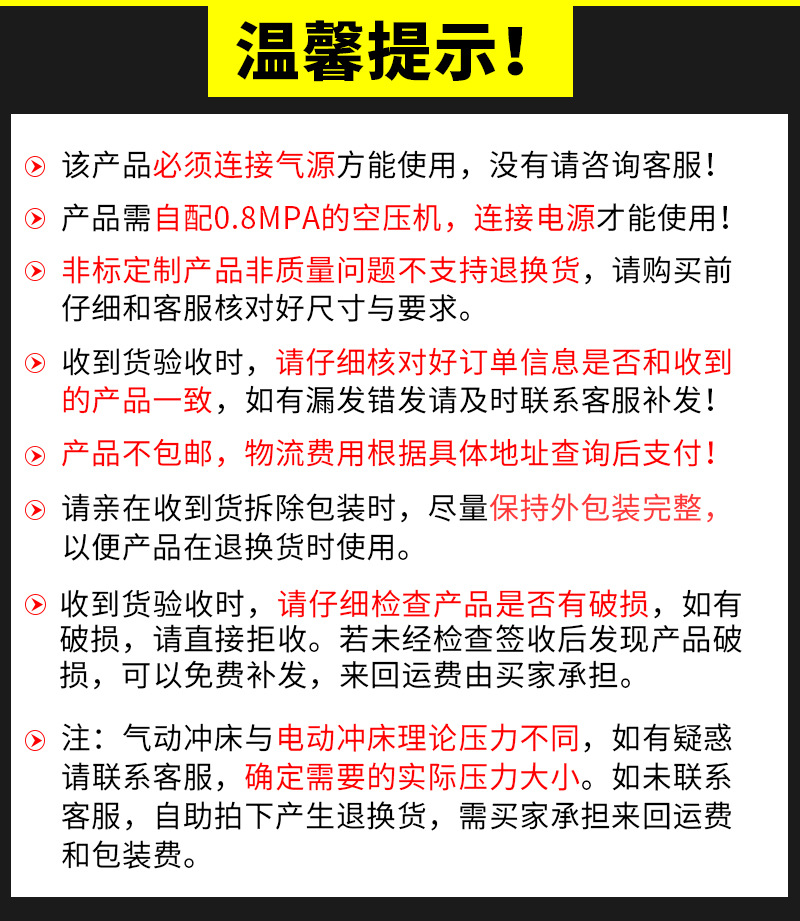 温馨提示！

该产品必须连接气源方能使用，没有请咨询客服！

产品需自配0.8MPA的空压机，连接电源才能使用！

非标定制产品非质量问题不支持退换货，请购买前仔细和客服核对好尺寸与要求。

收到货验收时，请仔细核对好订单信息是否和收到的产品一致，如有漏发错发请及时联系客服补发！

产品不包邮，物流费用根据具体地址查询后支付！

请亲在收到货拆除包装时，尽量保持外包装完整，以便产品在退换货时使用。

收到货验收时，请仔细检查产品是否有破损，如有破损，请直接拒收。若未经检查签收后发现产品破损，可以免费补发，来回运费由买家承担。

注：气动冲床与电动冲床理论压力不同，如有疑惑请联系客服，确定需要的实际压力大小。如未联系客服，自助拍下产生退换货，需买家承担来回运费和包装费。